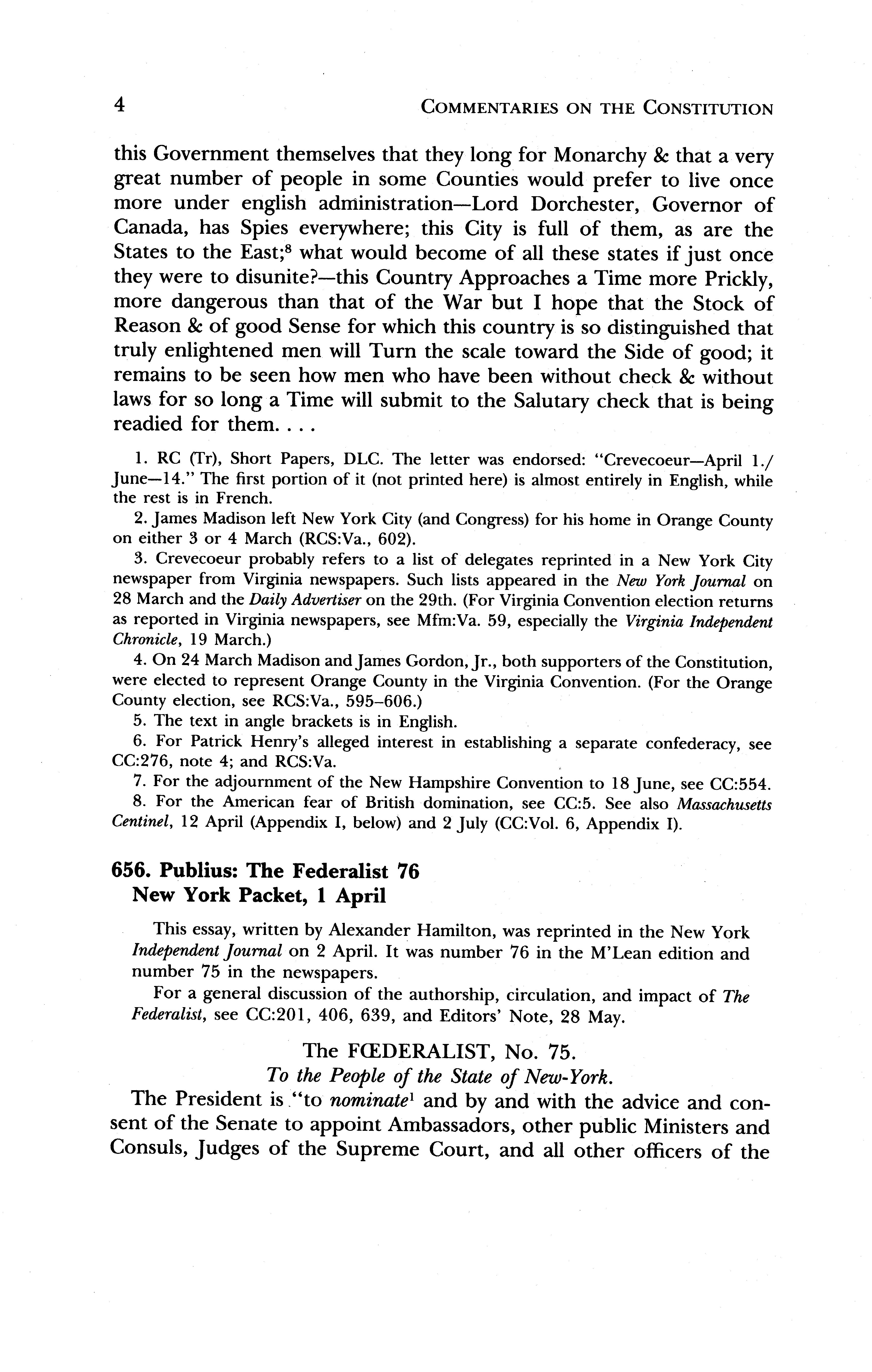 4 COMMENTARIES ON THE CONSTITUTION

this Government themselves that they long for Monarchy & that a very great number of people in some Counties would prefer to live once more under english administration—Lord Dorchester, Governor of Canada, has Spies everywhere; this City is full of them, as are the States to the East;$^8$ what would become of all these states if just once they were to disunite?—this Country Approaches a Time more Prickly, more dangerous than that of the War but I hope that the Stock of Reason & of good Sense for which this country is so distinguished that truly enlightened men will Turn the scale toward the Side of good; it remains to be seen how men who have been without check & without laws for so long a Time will submit to the Salutary check that is being readied for them. . . .

1. RC (Tr), Short Papers, DLC. The letter was endorsed: "Crevecoeur—April 1./ June—14." The first portion of it (not printed here) is almost entirely in English, while the rest is in French.

2. James Madison left New York City (and Congress) for his home in Orange County on either 3 or 4 March (RCS:Va., 602).

3. Crevecoeur probably refers to a list of delegates reprinted in a New York City newspaper from Virginia newspapers. Such lists appeared in the New York Journal on 28 March and the Daily Advertiser on the 29th. (For Virginia Convention election returns as reported in Virginia newspapers, see Mfm:Va. 59, especially the Virginia Independent Chronicle, 19 March.)

4. On 24 March Madison and James Gordon, Jr., both supporters of the Constitution, were elected to represent Orange County in the Virginia Convention. (For the Orange County election, see RCS:Va., 595–606.)

5. The text in angle brackets is in English.

6. For Patrick Henry's alleged interest in establishing a separate confederacy, see CC:276, note 4; and RCS:Va.

7. For the adjournment of the New Hampshire Convention to 18 June, see CC:554.

8. For the American fear of British domination, see CC:5. See also Massachusetts Centinel, 12 April (Appendix I, below) and 2 July (CC:Vol. 6, Appendix I).

656. Publius: The Federalist 76
New York Packet, 1 April

This essay, written by Alexander Hamilton, was reprinted in the New York Independent Journal on 2 April. It was number 76 in the M'Lean edition and number 75 in the newspapers.

For a general discussion of the authorship, circulation, and impact of The Federalist, see CC:201, 406, 639, and Editors' Note, 28 May.

The FŒDERALIST, No. 75.
To the People of the State of New-York.

The President is "to nominate$^1$ and by and with the advice and consent of the Senate to appoint Ambassadors, other public Ministers and Consuls, Judges of the Supreme Court, and all other officers of the